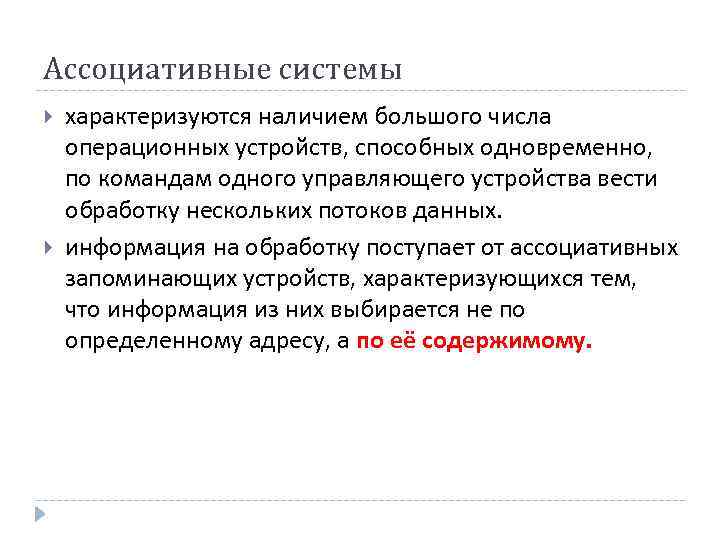 Ассоциативные системы

характеризуются наличием большого числа операционных устройств, способных одновременно, по командам одного управляющего устройства вести обработку нескольких потоков данных.

информация на обработку поступает от ассоциативных запоминающих устройств, характеризующихся тем, что информация из них выбирается не по определенному адресу, а по её содержимому.